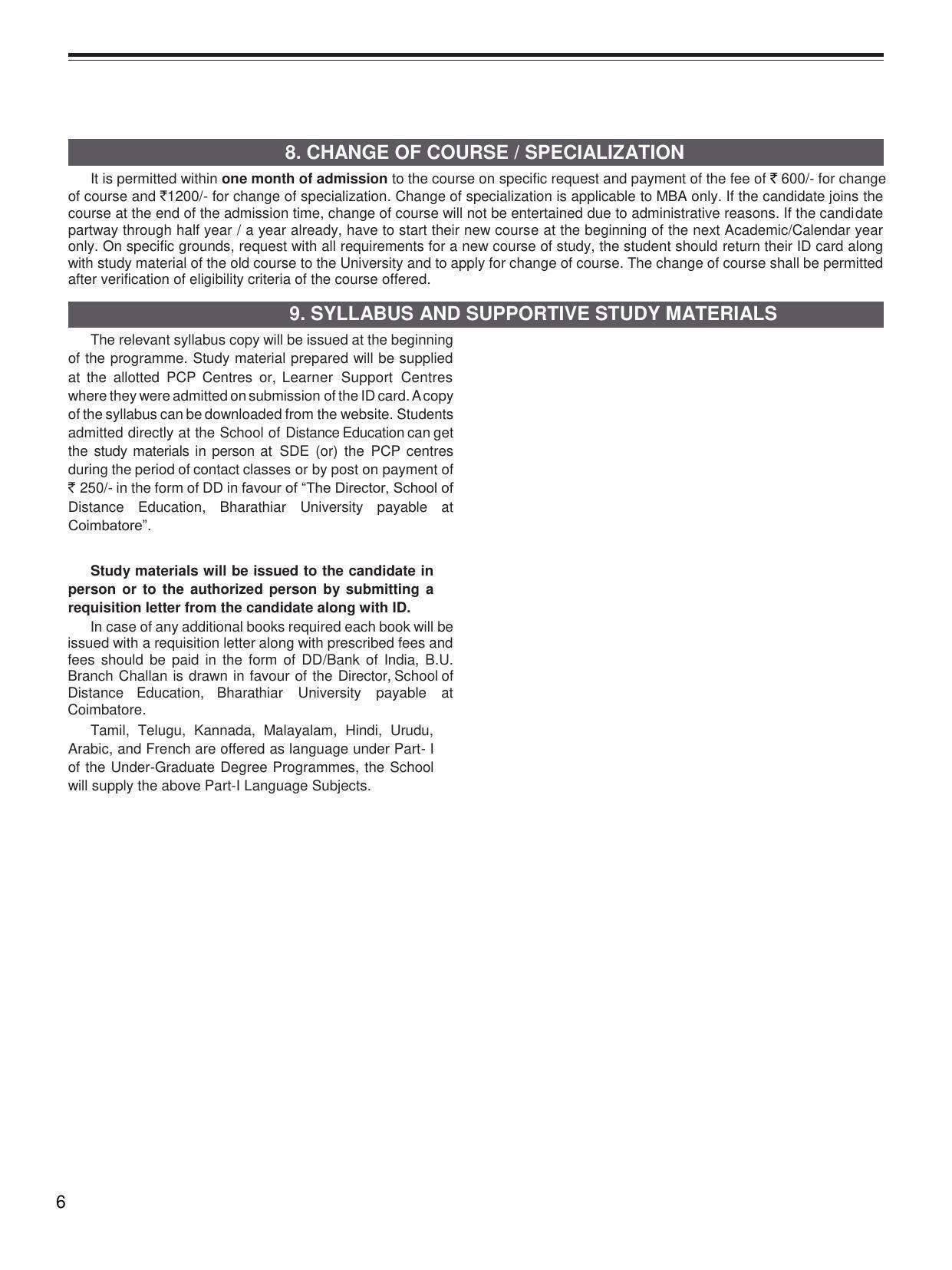 8. CHANGE OF COURSE / SPECIALIZATION

It is permitted within one month of admission to the course on specific request and payment of the fee of ₹ 600/- for change of course and ₹1200/- for change of specialization. Change of specialization is applicable to MBA only. If the candidate joins the course at the end of the admission time, change of course will not be entertained due to administrative reasons. If the candidate partway through half year / a year already, have to start their new course at the beginning of the next Academic/Calendar year only. On specific grounds, request with all requirements for a new course of study, the student should return their ID card along with study material of the old course to the University and to apply for change of course. The change of course shall be permitted after verification of eligibility criteria of the course offered.

9. SYLLABUS AND SUPPORTIVE STUDY MATERIALS

The relevant syllabus copy will be issued at the beginning of the programme. Study material prepared will be supplied at the allotted PCP Centres or, Learner Support Centres where they were admitted on submission of the ID card. A copy of the syllabus can be downloaded from the website. Students admitted directly at the School of Distance Education can get the study materials in person at SDE (or) the PCP centres during the period of contact classes or by post on payment of ₹ 250/- in the form of DD in favour of "The Director, School of Distance Education, Bharathiar University payable at Coimbatore".

Study materials will be issued to the candidate in person or to the authorized person by submitting a requisition letter from the candidate along with ID.

In case of any additional books required each book will be issued with a requisition letter along with prescribed fees and fees should be paid in the form of DD/Bank of India, B.U. Branch Challan is drawn in favour of the Director, School of Distance Education, Bharathiar University payable at Coimbatore.

Tamil, Telugu, Kannada, Malayalam, Hindi, Urudu, Arabic, and French are offered as language under Part- I of the Under-Graduate Degree Programmes, the School will supply the above Part-I Language Subjects.

6